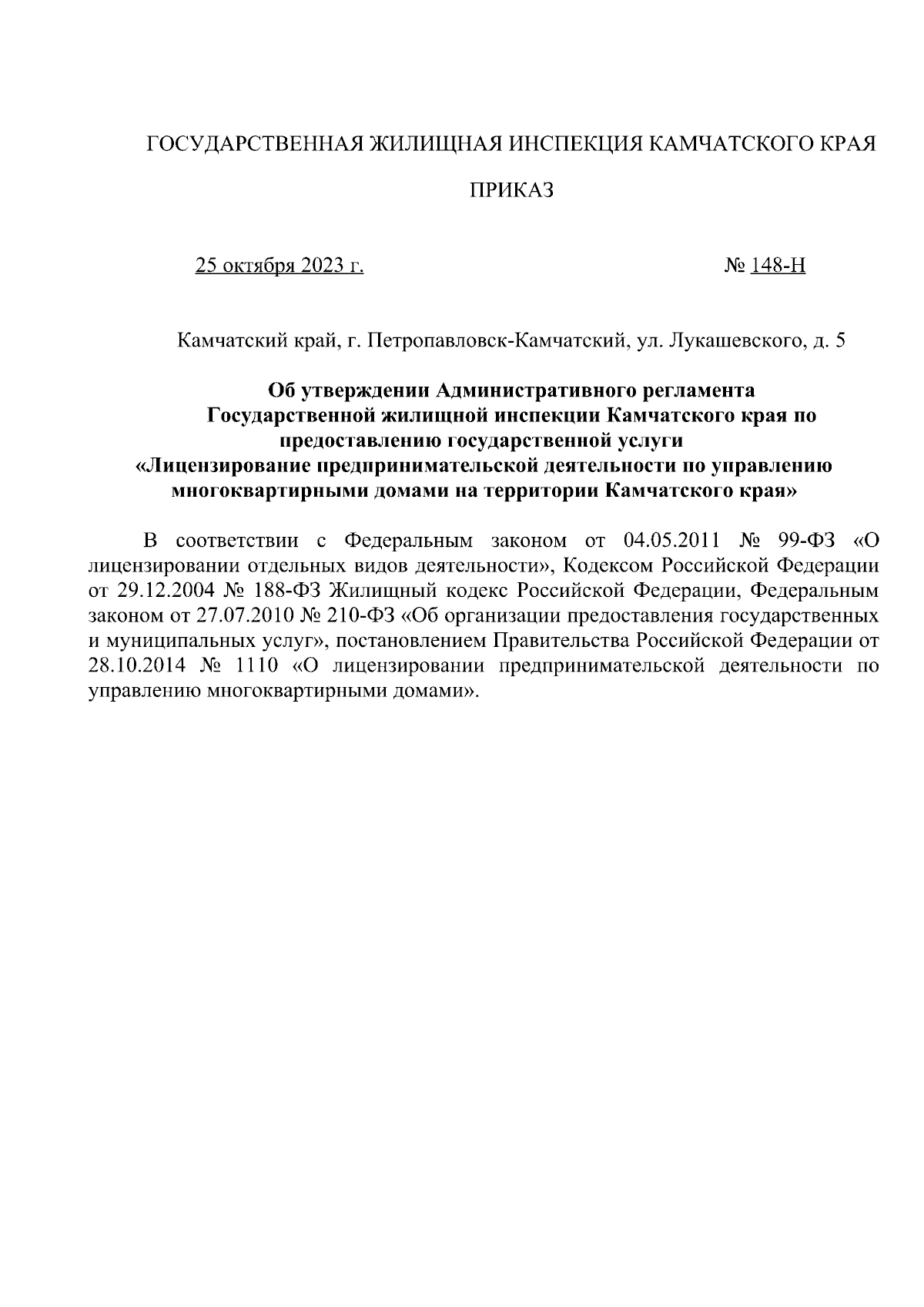 ГОСУДАРСТВЕННАЯ ЖИЛИЩНАЯ ИНСПЕКЦИЯ КАМЧАТСКОГО КРАЯ

ПРИКАЗ

25 октября 2023 г. № 148-Н

Камчатский край, г. Петропавловск-Камчатский, ул. Лукашевского, д. 5

Об утверждении Административного регламента Государственной жилищной инспекции Камчатского края по предоставлению государственной услуги «Лицензирование предпринимательской деятельности по управлению многоквартирными домами на территории Камчатского края»

В соответствии с Федеральным законом от 04.05.2011 № 99-ФЗ «О лицензировании отдельных видов деятельности», Кодексом Российской Федерации от 29.12.2004 № 188-ФЗ Жилищный кодекс Российской Федерации, Федеральным законом от 27.07.2010 № 210-ФЗ «Об организации предоставления государственных и муниципальных услуг», постановлением Правительства Российской Федерации от 28.10.2014 № 1110 «О лицензировании предпринимательской деятельности по управлению многоквартирными домами».